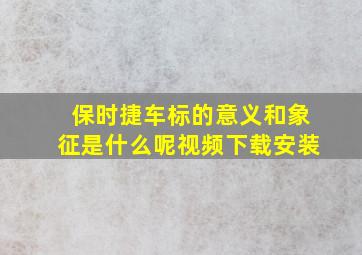 保时捷车标的意义和象征是什么呢视频下载安装